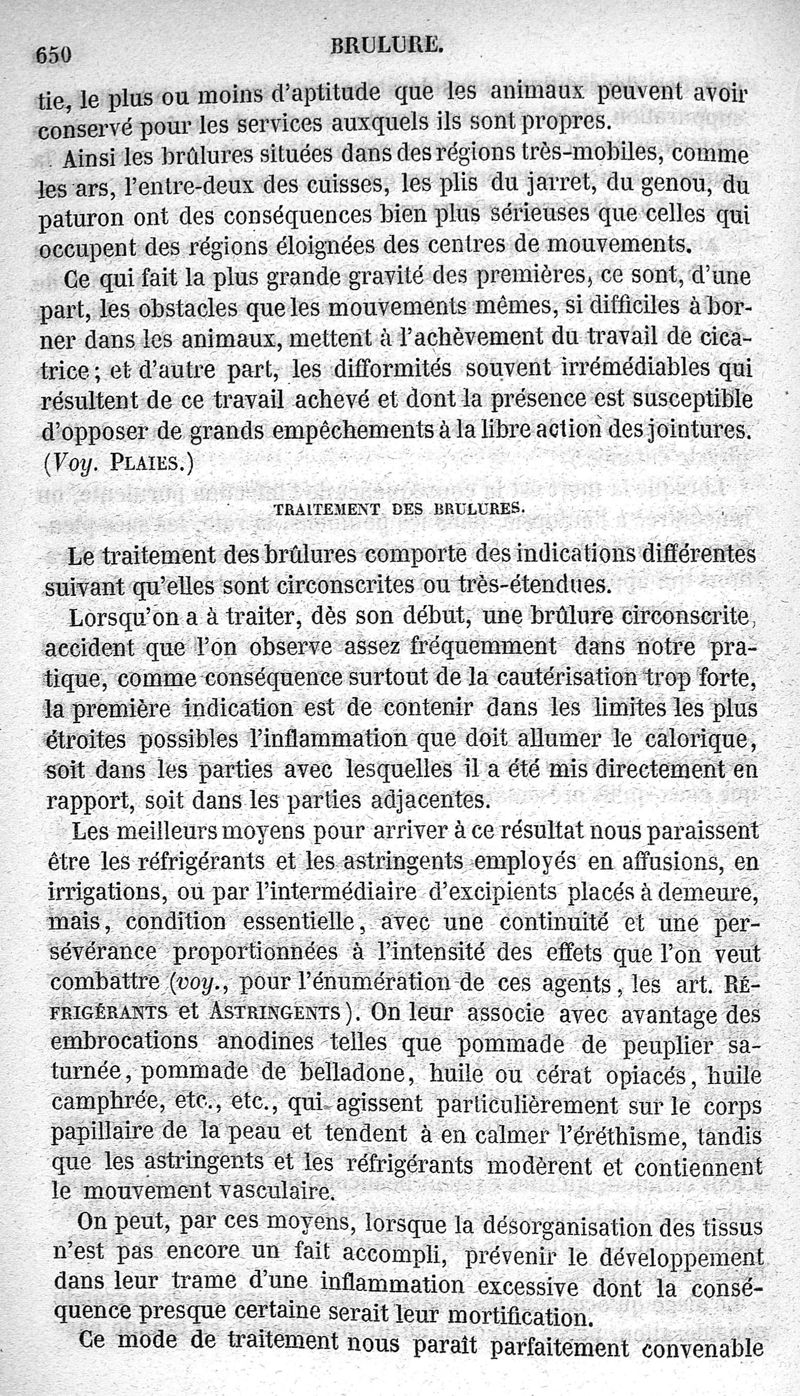 650 BRULURE.

tie, le plus ou moins d'aptitude que les animaux peuvent avoir conservé pour les services auxquels ils sont propres.

Ainsi les brûlures situées dans des régions très-mobiles, comme les ars, l'entre-deux des cuisses, les plis du jarret, du genou, du paturon ont des conséquences bien plus sérieuses que celles qui occupent des régions éloignées des centres de mouvements.

Ce qui fait la plus grande gravité des premières, ce sont, d'une part, les obstacles que les mouvements mêmes, si difficiles à borner dans les animaux, mettent à l'achèvement du travail de cicatrice; et d'autre part, les difformités souvent irrémédiables qui résultent de ce travail achevé et dont la présence est susceptible d'opposer de grands empêchements à la libre action des jointures. (Voy. PLAIES.)

TRAITEMENT DES BRULURES.

Le traitement des brûlures comporte des indications différentes suivant qu'elles sont circonscrites ou très-étendues.

Lorsqu'on a à traiter, dès son début, une brûlure circonscrite, accident que l'on observe assez fréquemment dans notre pratique, comme conséquence surtout de la cautérisation trop forte, la première indication est de contenir dans les limites les plus étroites possibles l'inflammation que doit allumer le calorique, soit dans les parties avec lesquelles il a été mis directement en rapport, soit dans les parties adjacentes.

Les meilleurs moyens pour arriver à ce résultat nous paraissent être les réfrigérants et les astringents employés en affusions, en irrigations, ou par l'intermédiaire d'excipients placés à demeure, mais, condition essentielle, avec une continuité et une persévérance proportionnées à l'intensité des effets que l'on veut combattre (voy., pour l'énumération de ces agents, les art. RÉFRIGÉRANTS et ASTRINGENTS). On leur associe avec avantage des embrocations anodines telles que pommade de peuplier saturnée, pommade de belladone, huile ou cérat opiacés, huile camphrée, etc., etc., qui agissent particulièrement sur le corps papillaire de la peau et tendent à en calmer l'éréthisme, tandis que les astringents et les réfrigérants modèrent et contiennent le mouvement vasculaire.

On peut, par ces moyens, lorsque la désorganisation des tissus n'est pas encore un fait accompli, prévenir le développement dans leur trame d'une inflammation excessive dont la conséquence presque certaine serait leur mortification.

Ce mode de traitement nous paraît parfaitement convenable